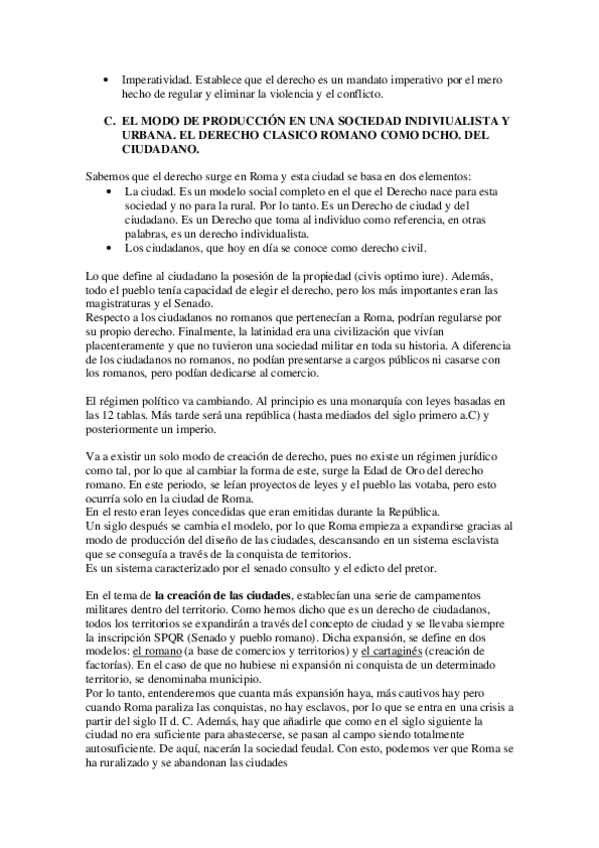 • Imperatividad. Establece que el derecho es un mandato imperativo por el mero hecho de regular y eliminar la violencia y el conflicto.

C. EL MODO DE PRODUCCIÓN EN UNA SOCIEDAD INDIVIUALISTA Y URBANA. EL DERECHO CLASICO ROMANO COMO DCHO. DEL CIUDADANO.

Sabemos que el derecho surge en Roma y esta ciudad se basa en dos elementos:
• La ciudad. Es un modelo social completo en el que el Derecho nace para esta sociedad y no para la rural. Por lo tanto. Es un Derecho de ciudad y del ciudadano. Es un Derecho que toma al individuo como referencia, en otras palabras, es un derecho individualista.
• Los ciudadanos, que hoy en día se conoce como derecho civil.

Lo que define al ciudadano la posesión de la propiedad (civis optimo iure). Además, todo el pueblo tenía capacidad de elegir el derecho, pero los más importantes eran las magistraturas y el Senado.
Respecto a los ciudadanos no romanos que pertenecían a Roma, podrían regularse por su propio derecho. Finalmente, la latinidad era una civilización que vivían placenteramente y que no tuvieron una sociedad militar en toda su historia. A diferencia de los ciudadanos no romanos, no podían presentarse a cargos públicos ni casarse con los romanos, pero podían dedicarse al comercio.

El régimen político va cambiando. Al principio es una monarquía con leyes basadas en las 12 tablas. Más tarde será una república (hasta mediados del siglo primero a.C) y posteriormente un imperio.

Va a existir un solo modo de creación de derecho, pues no existe un régimen jurídico como tal, por lo que al cambiar la forma de este, surge la Edad de Oro del derecho romano. En este periodo, se leían proyectos de leyes y el pueblo las votaba, pero esto ocurría solo en la ciudad de Roma.
En el resto eran leyes concedidas que eran emitidas durante la República.
Un siglo después se cambia el modelo, por lo que Roma empieza a expandirse gracias al modo de producción del diseño de las ciudades, descansando en un sistema esclavista que se conseguía a través de la conquista de territorios.
Es un sistema caracterizado por el senado consulto y el edicto del pretor.

En el tema de la creación de las ciudades, establecían una serie de campamentos militares dentro del territorio. Como hemos dicho que es un derecho de ciudadanos, todos los territorios se expandirán a través del concepto de ciudad y se llevaba siempre la inscripción SPQR (Senado y pueblo romano). Dicha expansión, se define en dos modelos: el romano (a base de comercios y territorios) y el cartaginés (creación de factorías). En el caso de que no hubiese ni expansión ni conquista de un determinado territorio, se denominaba municipio.
Por lo tanto, entenderemos que cuanta más expansión haya, más cautivos hay pero cuando Roma paraliza las conquistas, no hay esclavos, por lo que se entra en una crisis a partir del siglo II d. C. Además, hay que añadirle que como en el siglo siguiente la ciudad no era suficiente para abastecerse, se pasan al campo siendo totalmente autosuficiente. De aquí, nacerán la sociedad feudal. Con esto, podemos ver que Roma se ha ruralizado y se abandonan las ciudades